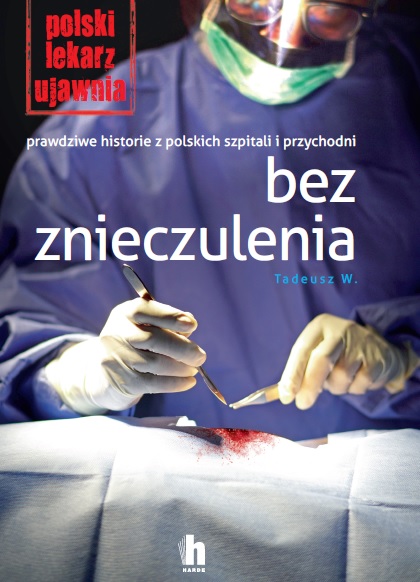 polski lekarz ujawnia

prawdziwe historie z polskich szpitali i przychodni

bez znieczulenia

Tadeusz W.

h
HARDE